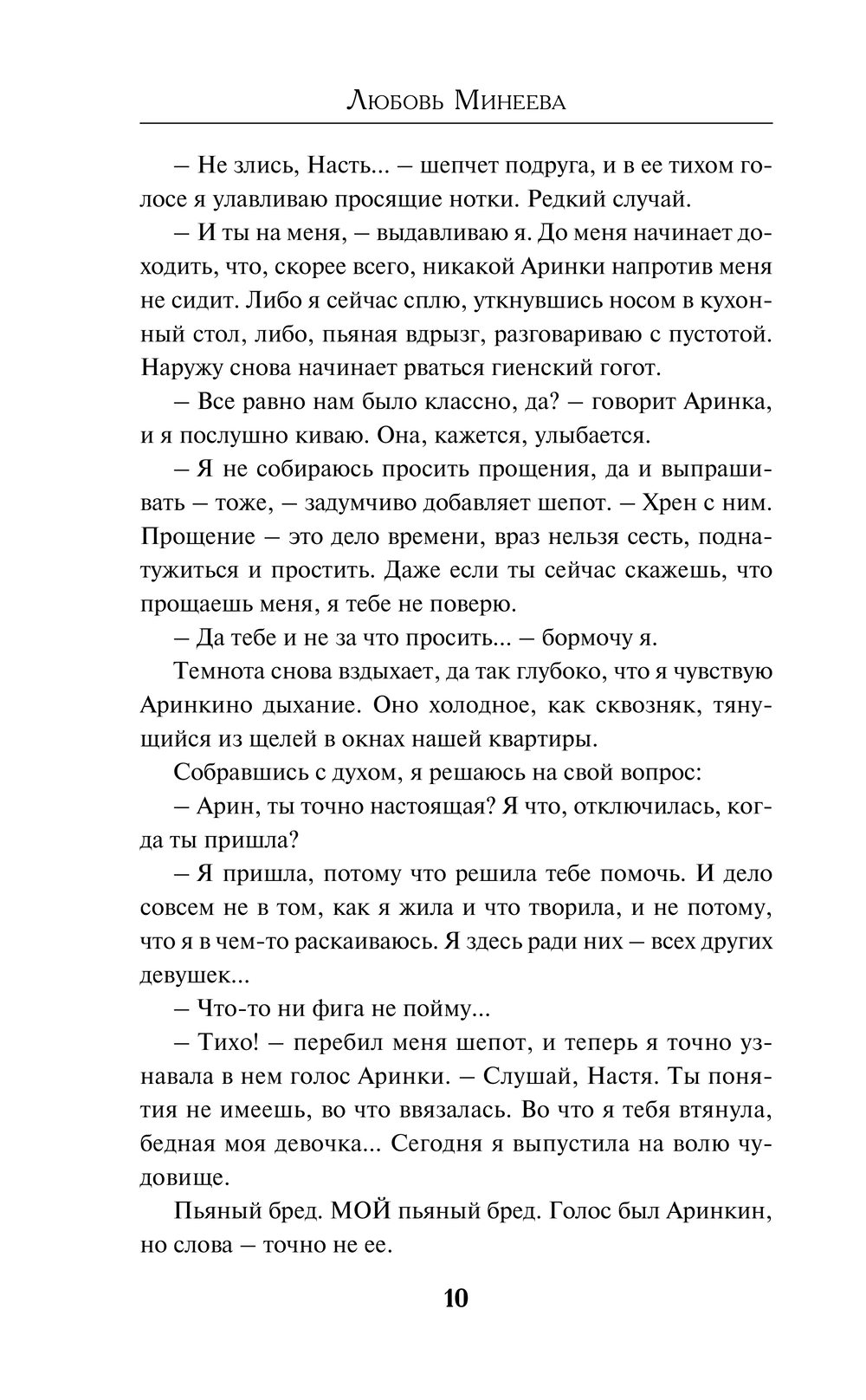 Любовь Минеева

– Не злись, Насть... – шепчет подруга, и в ее тихом голосе я улавливаю просящие нотки. Редкий случай.

– И ты на меня, – выдавливаю я. До меня начинает доходить, что, скорее всего, никакой Аринки напротив меня не сидит. Либо я сейчас сплю, уткнувшись носом в кухонный стол, либо, пьяная вдрызг, разговариваю с пустотой. Наружу снова начинает рваться гиенский гогот.

– Все равно нам было классно, да? – говорит Аринка, и я послушно киваю. Она, кажется, улыбается.

– Я не собираюсь просить прощения, да и выпрашивать – тоже, – задумчиво добавляет шепот. – Хрен с ним. Прощение – это дело времени, враз нельзя сесть, поднатужиться и простить. Даже если ты сейчас скажешь, что прощаешь меня, я тебе не поверю.

– Да тебе и не за что просить... – бормочу я.

Темнота снова вздыхает, да так глубоко, что я чувствую Аринкино дыхание. Оно холодное, как сквозняк, тянущийся из щелей в окнах нашей квартиры.

Собравшись с духом, я решаюсь на свой вопрос:

– Арин, ты точно настоящая? Я что, отключилась, когда ты пришла?

– Я пришла, потому что решила тебе помочь. И дело совсем не в том, как я жила и что творила, и не потому, что я в чем-то раскаиваюсь. Я здесь ради них – всех других девушек...

– Что-то ни фига не пойму...

– Тихо! – перебил меня шепот, и теперь я точно узнавала в нем голос Аринки. – Слушай, Настя. Ты понятия не имеешь, во что ввязалась. Во что я тебя втянула, бедная моя девочка... Сегодня я выпустила на волю чудовище.

Пьяный бред. МОЙ пьяный бред. Голос был Аринкин, но слова – точно не ее.

10